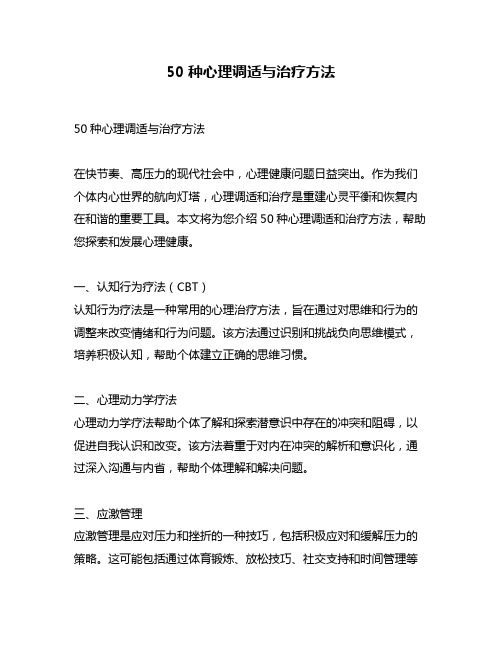 50 种心理调适与治疗方法

50 种心理调适与治疗方法

在快节奏、高压力的现代社会中，心理健康问题日益突出。作为我们个体内心世界的航向灯塔，心理调适和治疗是重建心灵平衡和恢复内在和谐的重要工具。本文将为您介绍 50 种心理调适和治疗方法，帮助您探索和发展心理健康。

一、认知行为疗法（CBT）
认知行为疗法是一种常用的心理治疗方法，旨在通过对思维和行为的调整来改变情绪和行为问题。该方法通过识别和挑战负向思维模式，培养积极认知，帮助个体建立正确的思维习惯。

二、心理动力学疗法
心理动力学疗法帮助个体了解和探索潜意识中存在的冲突和阻碍，以促进自我认识和改变。该方法着重于对内在冲突的解析和意识化，通过深入沟通与内省，帮助个体理解和解决问题。

三、应激管理
应激管理是应对压力和挫折的一种技巧，包括积极应对和缓解压力的策略。这可能包括通过体育锻炼、放松技巧、社交支持和时间管理等